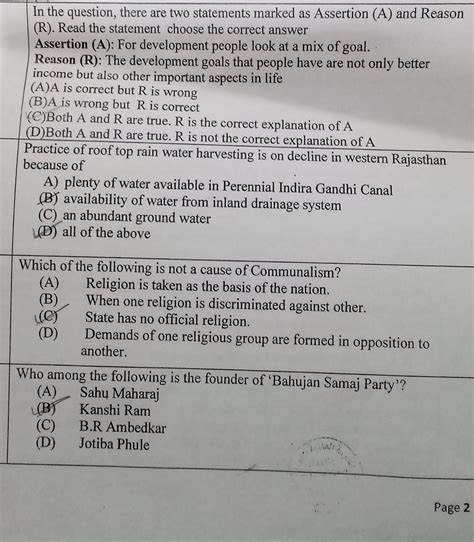 In the question, there are two statements marked as Assertion (A) and Reason (R). Read the statement choose the correct answer
Assertion (A): For development people look at a mix of goal.
Reason (R): The development goals that people have are not only better income but also other important aspects in life
(A)A is correct but R is wrong
(B)A is wrong but R is correct
(C)Both A and R are true. R is the correct explanation of A
(D)Both A and R are true. R is not the correct explanation of A

Practice of roof top rain water harvesting is on decline in western Rajasthan because of
A) plenty of water available in Perennial Indira Gandhi Canal
(B) availability of water from inland drainage system
(C) an abundant ground water
(D) all of the above

Which of the following is not a cause of Communalism?
(A) Religion is taken as the basis of the nation.
(B) When one religion is discriminated against other.
(C) State has no official religion.
(D) Demands of one religious group are formed in opposition to another.

Who among the following is the founder of 'Bahujan Samaj Party'?
(A) Sahu Maharaj
(B) Kanshi Ram
(C) B.R Ambedkar
(D) Jotiba Phule

Page 2